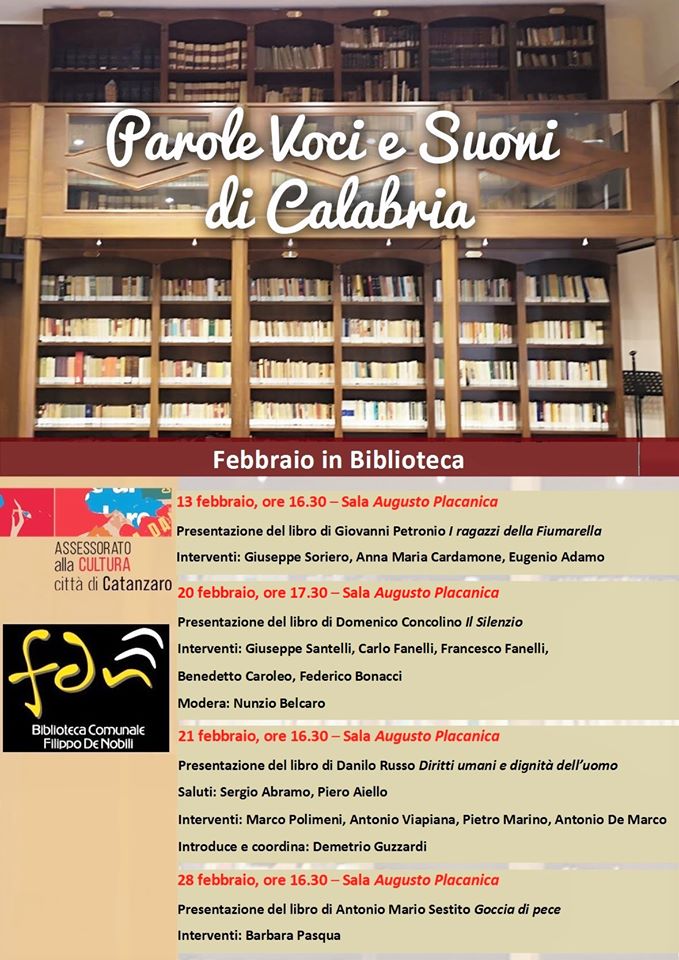 Parole Voci e Suoni di Calabria

Febbraio in Biblioteca

ASSESSORATO alla CULTURA città di Catanzaro

fdn

Biblioteca Comunale Filippo De Nobili

13 febbraio, ore 16.30 – Sala Augusto Placanica

Presentazione del libro di Giovanni Petronio I ragazzi della Fiumarella

Interventi: Giuseppe Soriero, Anna Maria Cardamone, Eugenio Adamo

20 febbraio, ore 17.30 – Sala Augusto Placanica

Presentazione del libro di Domenico Concolino Il Silenzio

Interventi: Giuseppe Santelli, Carlo Fanelli, Francesco Fanelli, Benedetto Caroleo, Federico Bonacci

Modera: Nunzio Belcaro

21 febbraio, ore 16.30 – Sala Augusto Placanica

Presentazione del libro di Danilo Russo Diritti umani e dignità dell'uomo

Saluti: Sergio Abramo, Piero Aiello

Interventi: Marco Polimeni, Antonio Viapiana, Pietro Marino, Antonio De Marco

Introduce e coordina: Demetrio Guzzardi

28 febbraio, ore 16.30 – Sala Augusto Placanica

Presentazione del libro di Antonio Mario Sestito Goccia di pece

Interventi: Barbara Pasqua